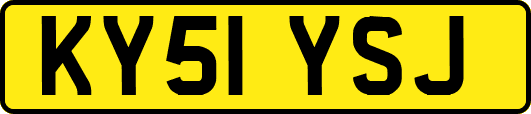 KY51 YSJ